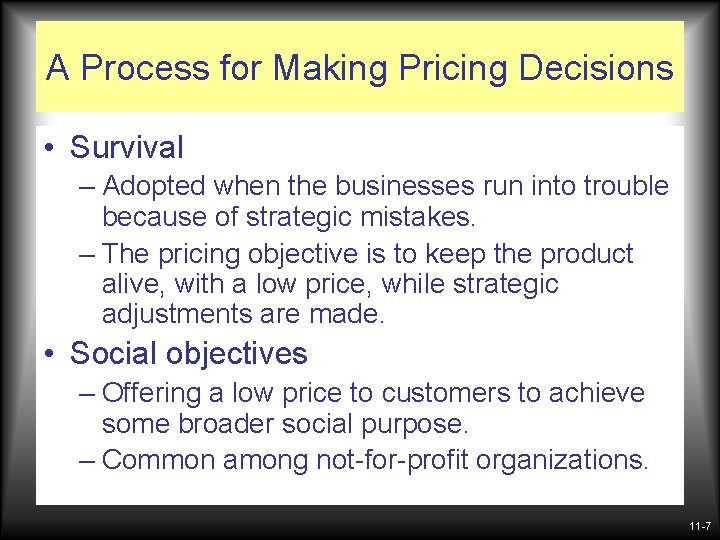 A Process for Making Pricing Decisions

• Survival
– Adopted when the businesses run into trouble because of strategic mistakes.
– The pricing objective is to keep the product alive, with a low price, while strategic adjustments are made.

• Social objectives
– Offering a low price to customers to achieve some broader social purpose.
– Common among not-for-profit organizations.

11-7